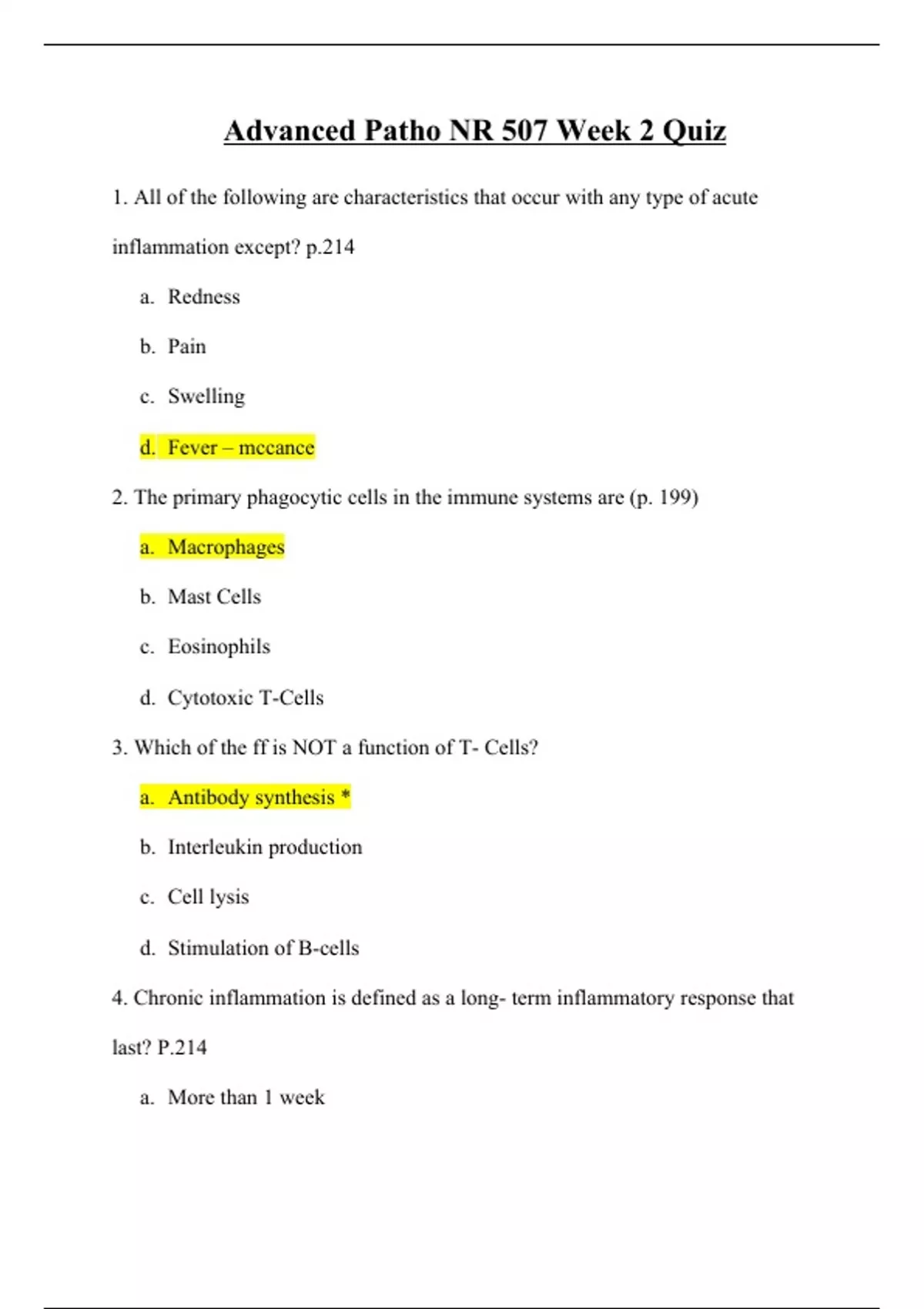 Advanced Patho NR 507 Week 2 Quiz

1. All of the following are characteristics that occur with any type of acute inflammation except? p.214

a. Redness

b. Pain

c. Swelling

d. Fever – mccance

2. The primary phagocytic cells in the immune systems are (p. 199)

a. Macrophages

b. Mast Cells

c. Eosinophils

d. Cytotoxic T-Cells

3. Which of the ff is NOT a function of T- Cells?

a. Antibody synthesis *

b. Interleukin production

c. Cell lysis

d. Stimulation of B-cells

4. Chronic inflammation is defined as a long- term inflammatory response that last? P.214

a. More than 1 week